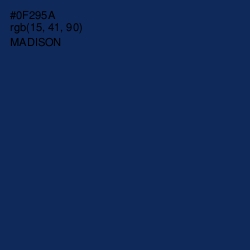 #0F295A
rgb(15, 41, 90)
MADISON